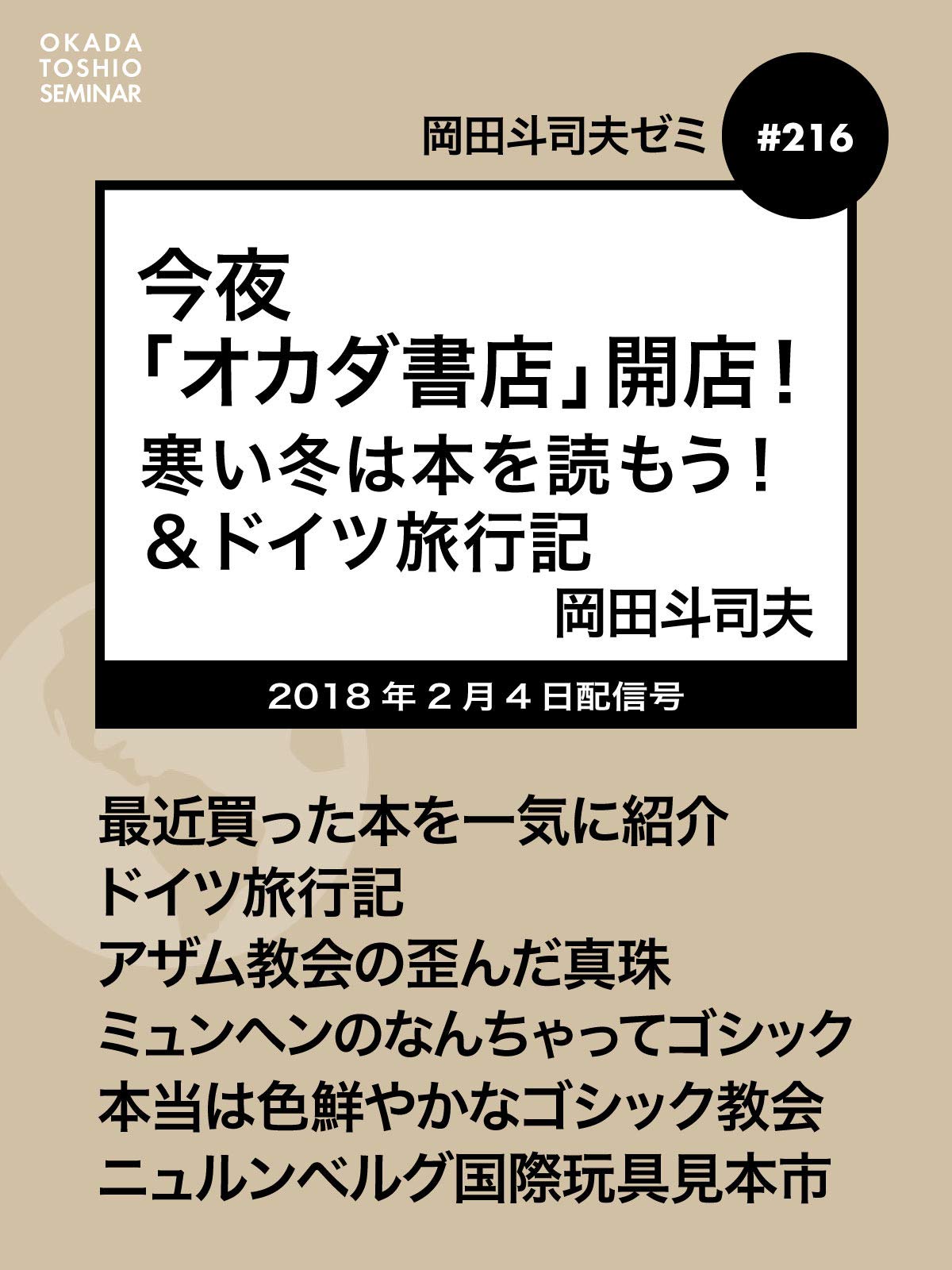 OKADA
TOSHIO
SEMINAR

岡田斗司夫ゼミ #216

今夜
「オカダ書店」開店！
寒い冬は本を読もう！
＆ドイツ旅行記

岡田斗司夫

2018年２月４日配信号

最近買った本を一気に紹介
ドイツ旅行記
アザム教会の歪んだ真珠
ミュンヘンのなんちゃってゴシック
本当は色鮮やかなゴシック教会
ニュルンベルグ国際玩具見本市